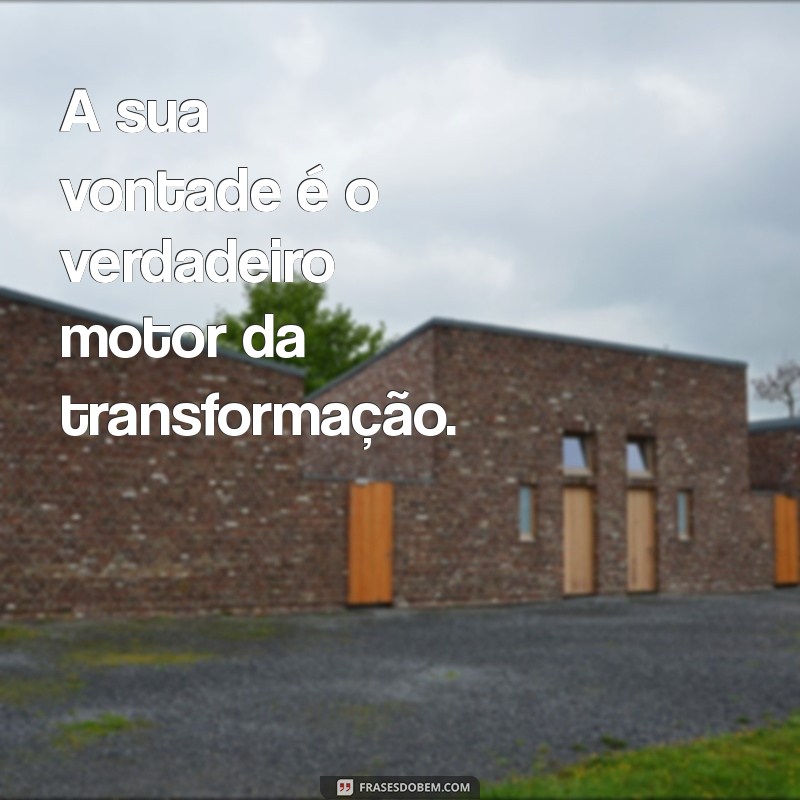 A sua vontade é o verdadeiro motor da transformação.

FRASESDOBEM.COM